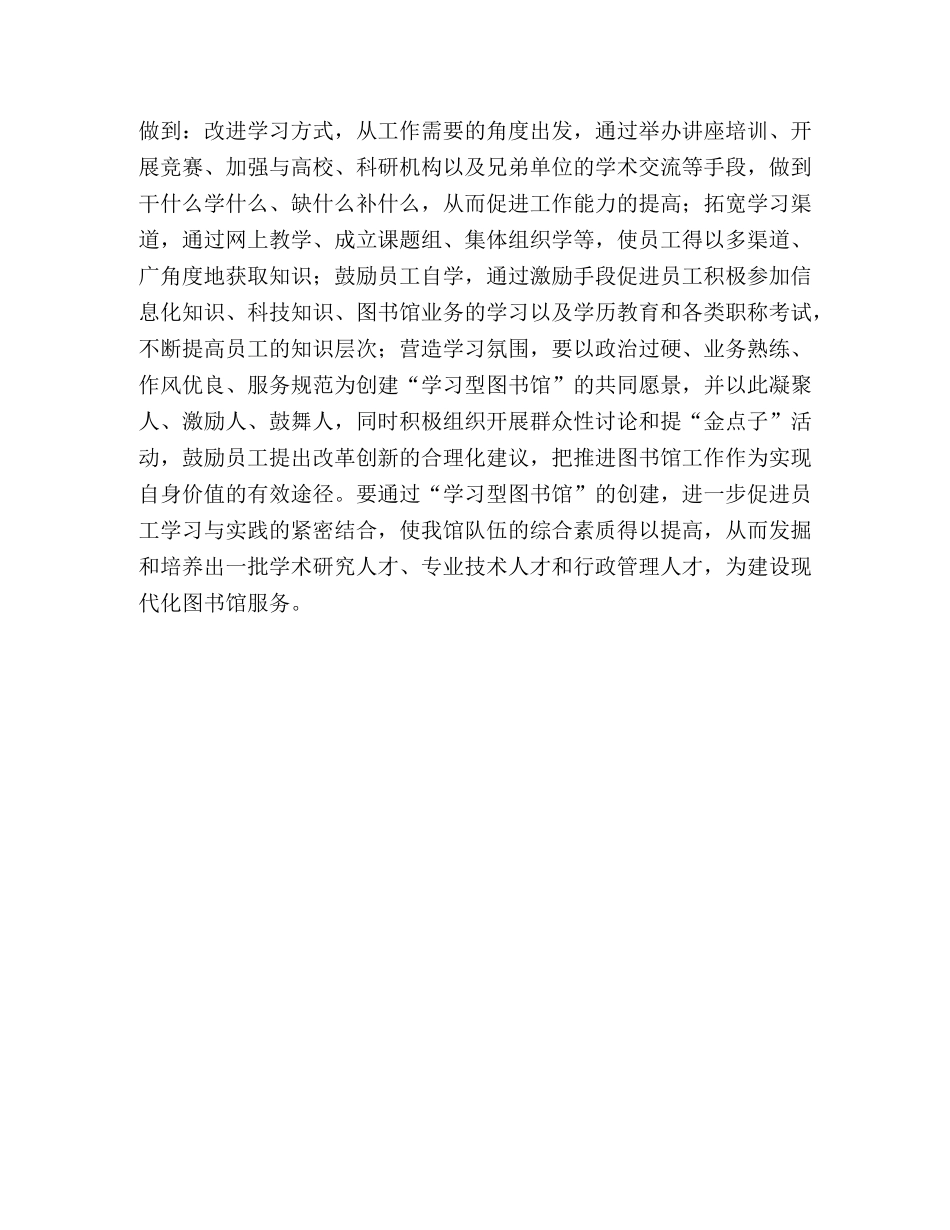 做到：改进学习方式，从工作需要的角度出发，通过举办讲座培训、开展竞赛、加强与高校、科研机构以及兄弟单位的学术交流等手段，做到干什么学什么、缺什么补什么，从而促进工作能力的提高；拓宽学习渠道，通过网上教学、成立课题组、集体组织学等，使员工得以多渠道、广角度地获取知识；鼓励员工自学，通过激励手段促进员工积极参加信息化知识、科技知识、图书馆业务的学习以及学历教育和各类职称考试，不断提高员工的知识层次；营造学习氛围，要以政治过硬、业务熟练、作风优良、服务规范为创建“学习型图书馆”的共同愿景，并以此凝聚人、激励人、鼓舞人，同时积极组织开展群众性讨论和提“金点子”活动，鼓励员工提出改革创新的合理化建议，把推进图书馆工作作为实现自身价值的有效途径。要通过“学习型图书馆”的创建，进一步促进员工学习与实践的紧密结合，使我馆队伍的综合素质得以提高，从而发掘和培养出一批学术研究人才、专业技术人才和行政管理人才，为建设现代化图书馆服务。